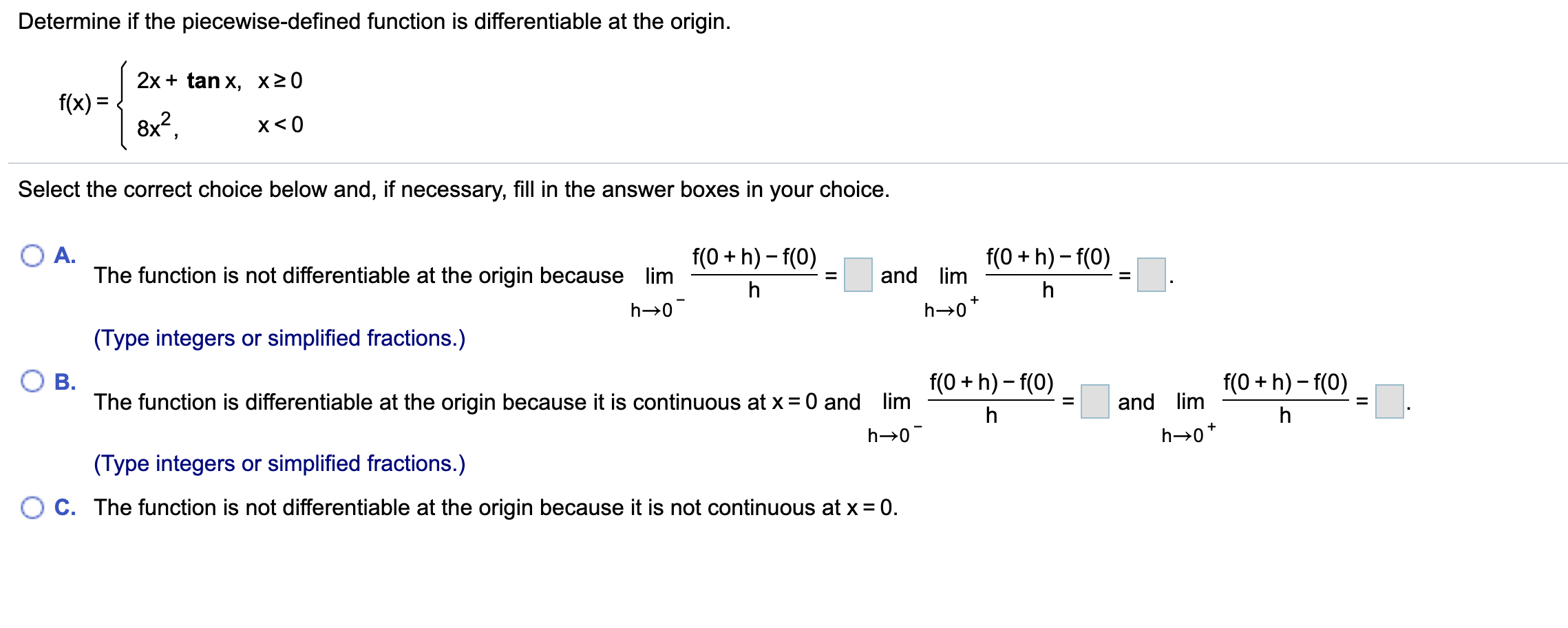 Determine if the piecewise-defined function is differentiable at the origin.

$f(x) = \begin{cases} 2x + \tan x, & x \geq 0 \\ 8x^2, & x < 0 \end{cases}$

Select the correct choice below and, if necessary, fill in the answer boxes in your choice.

A. The function is not differentiable at the origin because $\lim_{h \to 0^-} \frac{f(0+h) - f(0)}{h} = \square$ and $\lim_{h \to 0^+} \frac{f(0+h) - f(0)}{h} = \square$.

(Type integers or simplified fractions.)

B. The function is differentiable at the origin because it is continuous at $x = 0$ and $\lim_{h \to 0^-} \frac{f(0+h) - f(0)}{h} = \square$ and $\lim_{h \to 0^+} \frac{f(0+h) - f(0)}{h} = \square$.

(Type integers or simplified fractions.)

C. The function is not differentiable at the origin because it is not continuous at $x = 0$.